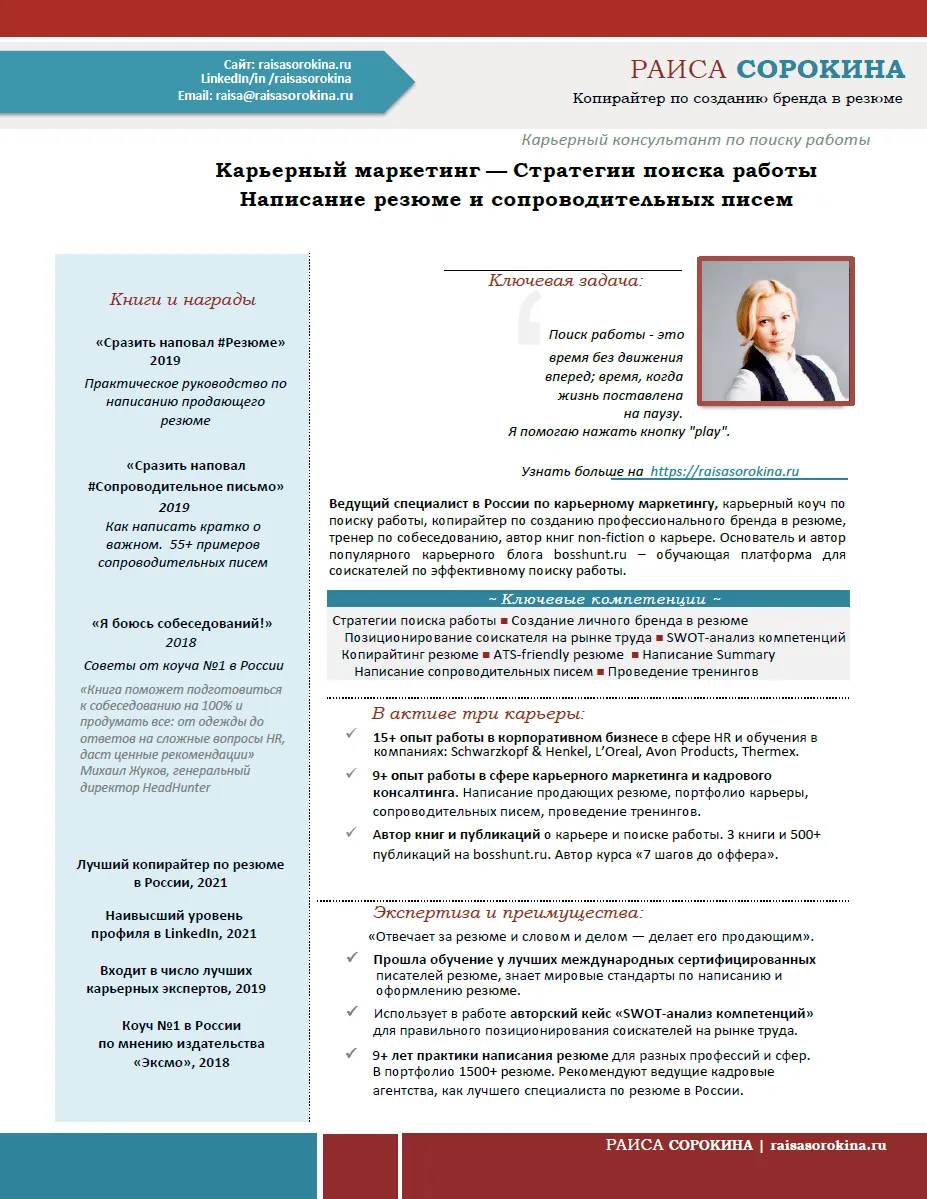 Сайт: raisasorokina.ru
LinkedIn/in /raisasorokina
Email: raisa@raisasorokina.ru

РАИСА СОРОКИНА
Копирайтер по созданию бренда в резюме

Карьерный консультант по поиску работы

Карьерный маркетинг — Стратегии поиска работы
Написание резюме и сопроводительных писем

Книги и награды

«Сразить наповал #Резюме»
2019
Практическое руководство по написанию продающего резюме

«Сразить наповал #Сопроводительное письмо»
2019
Как написать кратко о важном. 55+ примеров сопроводительных писем

«Я боюсь собеседований!»
2018
Советы от коуча №1 в России

«Книга поможет подготовиться к собеседованию на 100% и продумать все: от одежды до ответов на сложные вопросы HR, даст ценные рекомендации» Михаил Жуков, генеральный директор HeadHunter

Лучший копирайтер по резюме в России, 2021

Наивысший уровень профиля в LinkedIn, 2021

Входит в число лучших карьерных экспертов, 2019

Коуч №1 в России по мнению издательства «Эксмо», 2018

Ключевая задача:

Поиск работы - это время без движения вперед; время, когда жизнь поставлена на паузу.
Я помогаю нажать кнопку "play".

Узнать больше на https://raisasorokina.ru

Ведущий специалист в России по карьерному маркетингу, карьерный коуч по поиску работы, копирайтер по созданию профессионального бренда в резюме, тренер по собеседованию, автор книг non-fiction о карьере. Основатель и автор популярного карьерного блога bosshunt.ru – обучающая платформа для соискателей по эффективному поиску работы.

~ Ключевые компетенции ~
Стратегии поиска работы ■ Создание личного бренда в резюме
Позиционирование соискателя на рынке труда ■ SWOT-анализ компетенций
Копирайтинг резюме ■ ATS-friendly резюме ■ Написание Summary
Написание сопроводительных писем ■ Проведение тренингов

В активе три карьеры:

✓ 15+ опыт работы в корпоративном бизнесе в сфере HR и обучения в компаниях: Schwarzkopf & Henkel, L'Oreal, Avon Products, Thermex.

✓ 9+ опыт работы в сфере карьерного маркетинга и кадрового консалтинга. Написание продающих резюме, портфолио карьеры, сопроводительных писем, проведение тренингов.

✓ Автор книг и публикаций о карьере и поиске работы. 3 книги и 500+ публикаций на bosshunt.ru. Автор курса «7 шагов до оффера».

Экспертиза и преимущества:

«Отвечает за резюме и словом и делом — делает его продающим».

✓ Прошла обучение у лучших международных сертифицированных писателей резюме, знает мировые стандарты по написанию и оформлению резюме.

✓ Использует в работе авторский кейс «SWOT-анализ компетенций» для правильного позиционирования соискателей на рынке труда.

✓ 9+ лет практики написания резюме для разных профессий и сфер. В портфолио 1500+ резюме. Рекомендуют ведущие кадровые агентства, как лучшего специалиста по резюме в России.

РАИСА СОРОКИНА | raisasorokina.ru